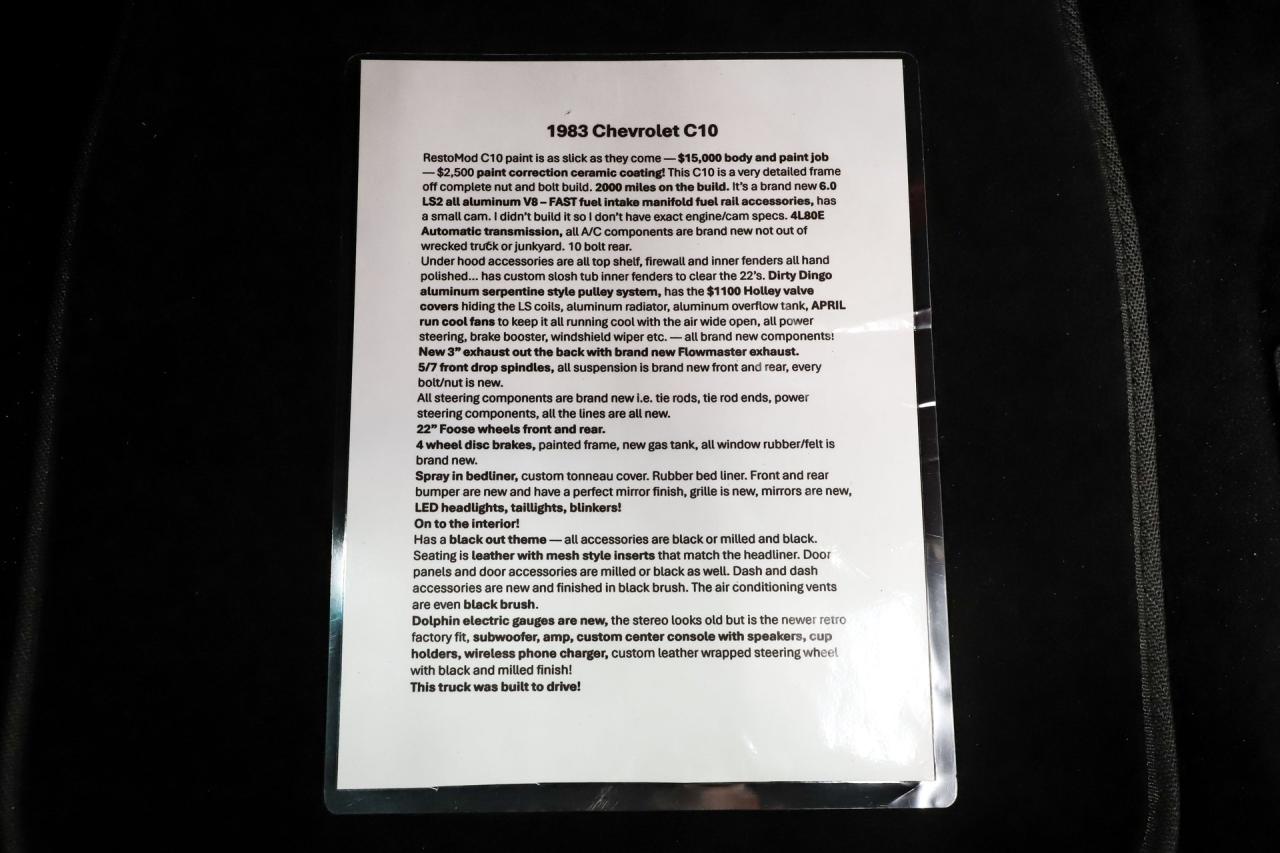 1983 Chevrolet C10

RestoMod C10 paint is as slick as they come — $15,000 body and paint job — $2,500 paint correction ceramic coating! This C10 is a very detailed frame off complete nut and bolt build. 2000 miles on the build. It's a brand new 6.0 LS2 all aluminum V8 – FAST fuel intake manifold fuel rail accessories, has a small cam. I didn't build it so I don't have exact engine/cam specs. 4L80E Automatic transmission, all A/C components are brand new not out of wrecked truck or junkyard. 10 bolt rear.

Under hood accessories are all top shelf, firewall and inner fenders all hand polished... has custom slosh tub inner fenders to clear the 22's. Dirty Dingo aluminum serpentine style pulley system, has the $1100 Holley valve covers hiding the LS coils, aluminum radiator, aluminum overflow tank, APRIL run cool fans to keep it all running cool with the air wide open, all power steering, brake booster, windshield wiper etc. — all brand new components!

New 3" exhaust out the back with brand new Flowmaster exhaust.

5/7 front drop spindles, all suspension is brand new front and rear, every bolt/nut is new.

All steering components are brand new i.e. tie rods, tie rod ends, power steering components, all the lines are all new.

22" Foose wheels front and rear.

4 wheel disc brakes, painted frame, new gas tank, all window rubber/felt is brand new.

Spray in bedliner, custom tonneau cover. Rubber bed liner. Front and rear bumper are new and have a perfect mirror finish, grille is new, mirrors are new, LED headlights, taillights, blinkers!

On to the interior!

Has a black out theme — all accessories are black or milled and black. Seating is leather with mesh style inserts that match the headliner. Door panels and door accessories are milled or black as well. Dash and dash accessories are new and finished in black brush. The air conditioning vents are even black brush.

Dolphin electric gauges are new, the stereo looks old but is the newer retro factory fit, subwoofer, amp, custom center console with speakers, cup holders, wireless phone charger, custom leather wrapped steering wheel with black and milled finish!

This truck was built to drive!